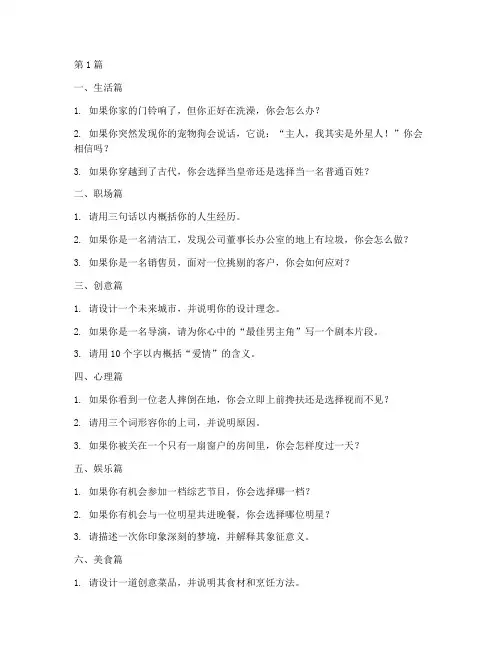 第 1 篇

一、生活篇

1. 如果你家的门铃响了，但你正好在洗澡，你会怎么办？

2. 如果你突然发现你的宠物狗会说话，它说：“主人，我其实是外星人！”你会相信吗？

3. 如果你穿越到了古代，你会选择当皇帝还是选择当一名普通百姓？

二、职场篇

1. 请用三句话以内概括你的人生经历。

2. 如果你是一名清洁工，发现公司董事长办公室的地上有垃圾，你会怎么做？

3. 如果你是一名销售员，面对一位挑剔的客户，你会如何应对？

三、创意篇

1. 请设计一个未来城市，并说明你的设计理念。

2. 如果你是一名导演，请为你心中的“最佳男主角”写一个剧本片段。

3. 请用 10 个字以内概括“爱情”的含义。

四、心理篇

1. 如果你看到一位老人摔倒在地，你会立即上前搀扶还是选择视而不见？

2. 请用三个词形容你的上司，并说明原因。

3. 如果你被关在一个只有一扇窗户的房间里，你会怎样度过一天？

五、娱乐篇

1. 如果你有机会参加一档综艺节目，你会选择哪一档？

2. 如果你有机会与一位明星共进晚餐，你会选择哪位明星？

3. 请描述一次你印象深刻的梦境，并解释其象征意义。

六、美食篇

1. 请设计一道创意菜品，并说明其食材和烹饪方法。